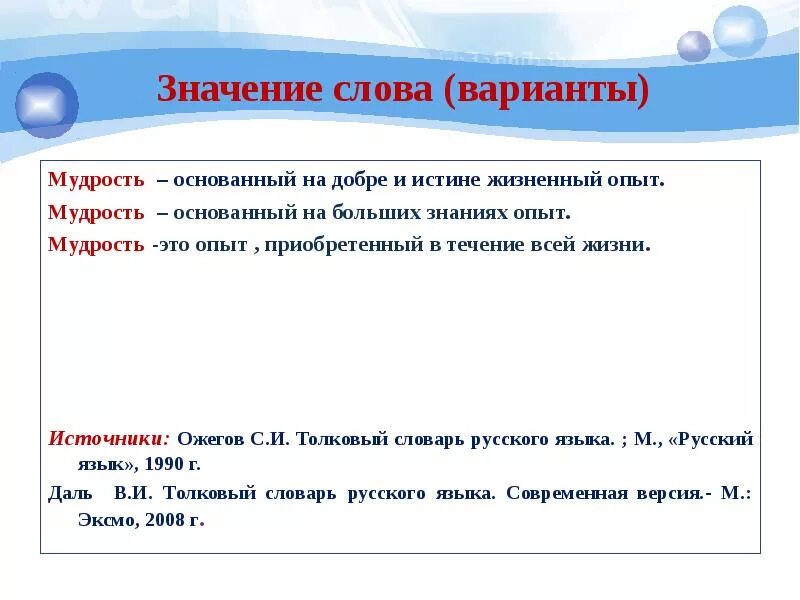 Значение слова (варианты)

Мудрость – основанный на добре и истине жизненный опыт.

Мудрость – основанный на больших знаниях опыт.

Мудрость -это опыт , приобретенный в течение всей жизни.

Источники: Ожегов С.И. Толковый словарь русского языка. ; М., «Русский язык», 1990 г.

Даль В.И. Толковый словарь русского языка. Современная версия.- М.: Эксмо, 2008 г.